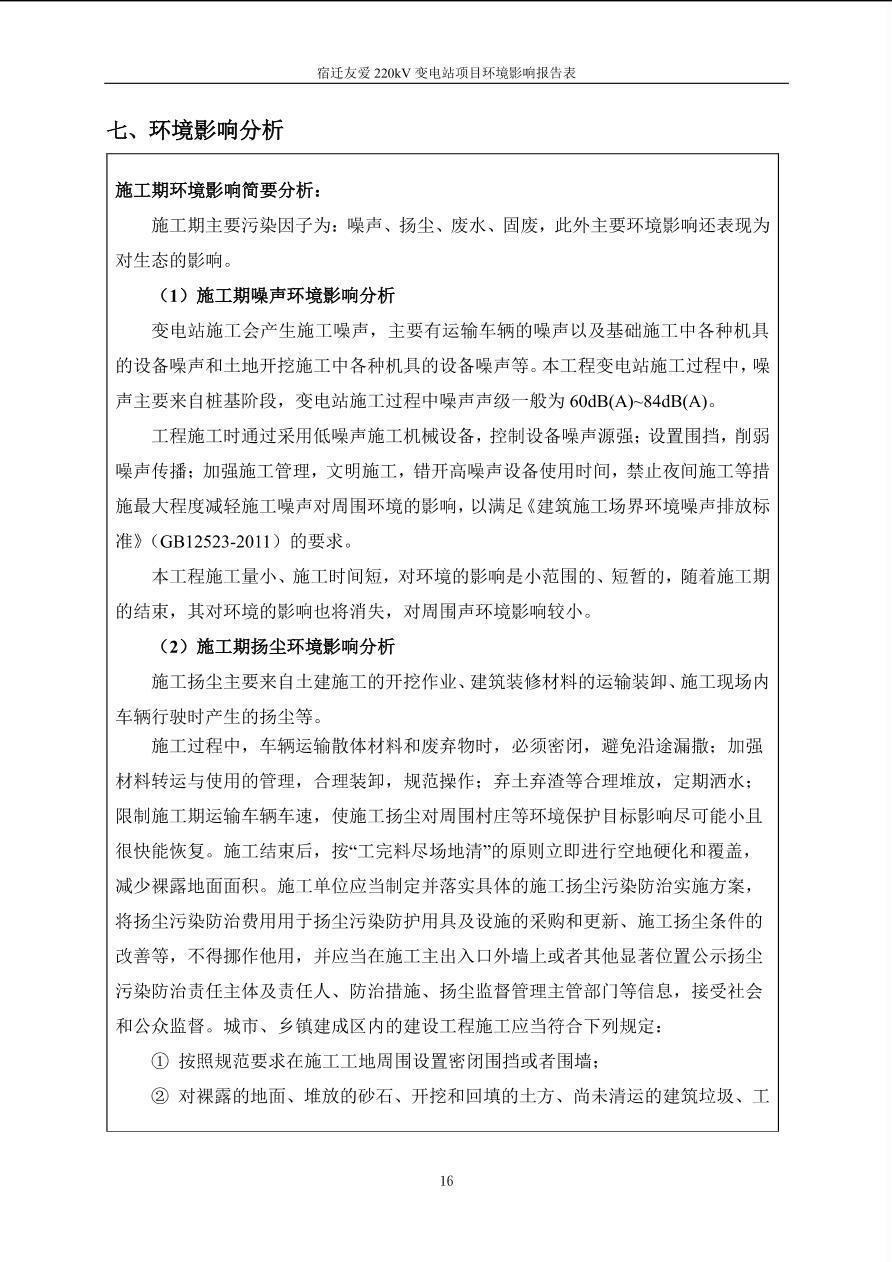 宿迁友爱 220kV 变电站项目环境影响报告表

七、环境影响分析

施工期环境影响简要分析：

施工期主要污染因子为：噪声、扬尘、废水、固废，此外主要环境影响还表现为对生态的影响。

（1）施工期噪声环境影响分析

变电站施工会产生施工噪声，主要有运输车辆的噪声以及基础施工中各种机具的设备噪声和土地开挖施工中各种机具的设备噪声等。本工程变电站施工过程中，噪声主要来自桩基阶段，变电站施工过程中噪声声级一般为 60dB(A)~84dB(A)。

工程施工时通过采用低噪声施工机械设备，控制设备噪声源强；设置围挡，削弱噪声传播；加强施工管理，文明施工，错开高噪声设备使用时间，禁止夜间施工等措施最大程度减轻施工噪声对周围环境的影响，以满足《建筑施工场界环境噪声排放标准》（GB12523-2011）的要求。

本工程施工量小、施工时间短，对环境的影响是小范围的、短暂的，随着施工期的结束，其对环境的影响也将消失，对周围声环境影响较小。

（2）施工期扬尘环境影响分析

施工扬尘主要来自土建施工的开挖作业、建筑装修材料的运输装卸、施工现场内车辆行驶时产生的扬尘等。

施工过程中，车辆运输散体材料和废弃物时，必须密闭，避免沿途漏撒；加强材料转运与使用的管理，合理装卸，规范操作；弃土弃渣等合理堆放，定期洒水；限制施工期运输车辆车速，使施工扬尘对周围村庄等环境保护目标影响尽可能小且很快能恢复。施工结束后，按“工完料尽场地清”的原则立即进行空地硬化和覆盖，减少裸露地面面积。施工单位应当制定并落实具体的施工扬尘污染防治实施方案，将扬尘污染防治费用用于扬尘污染防护用具及设施的采购和更新、施工扬尘条件的改善等，不得挪作他用，并应当在施工主出入口外墙上或者其他显著位置公示扬尘污染防治责任主体及责任人、防治措施、扬尘监督管理主管部门等信息，接受社会和公众监督。城市、乡镇建成区内的建设工程施工应当符合下列规定：

① 按照规范要求在施工工地周围设置密闭围挡或者围墙；

② 对裸露的地面、堆放的砂石、开挖和回填的土方、尚未清运的建筑垃圾、工

16